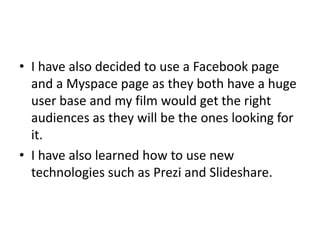 • I have also decided to use a Facebook page and a Myspace page as they both have a huge user base and my film would get the right audiences as they will be the ones looking for it.
• I have also learned how to use new technologies such as Prezi and Slideshare.